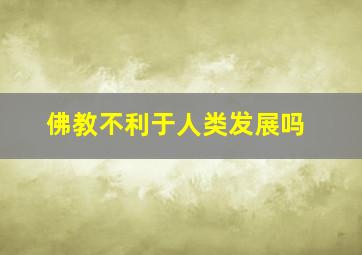 佛教不利于人类发展吗